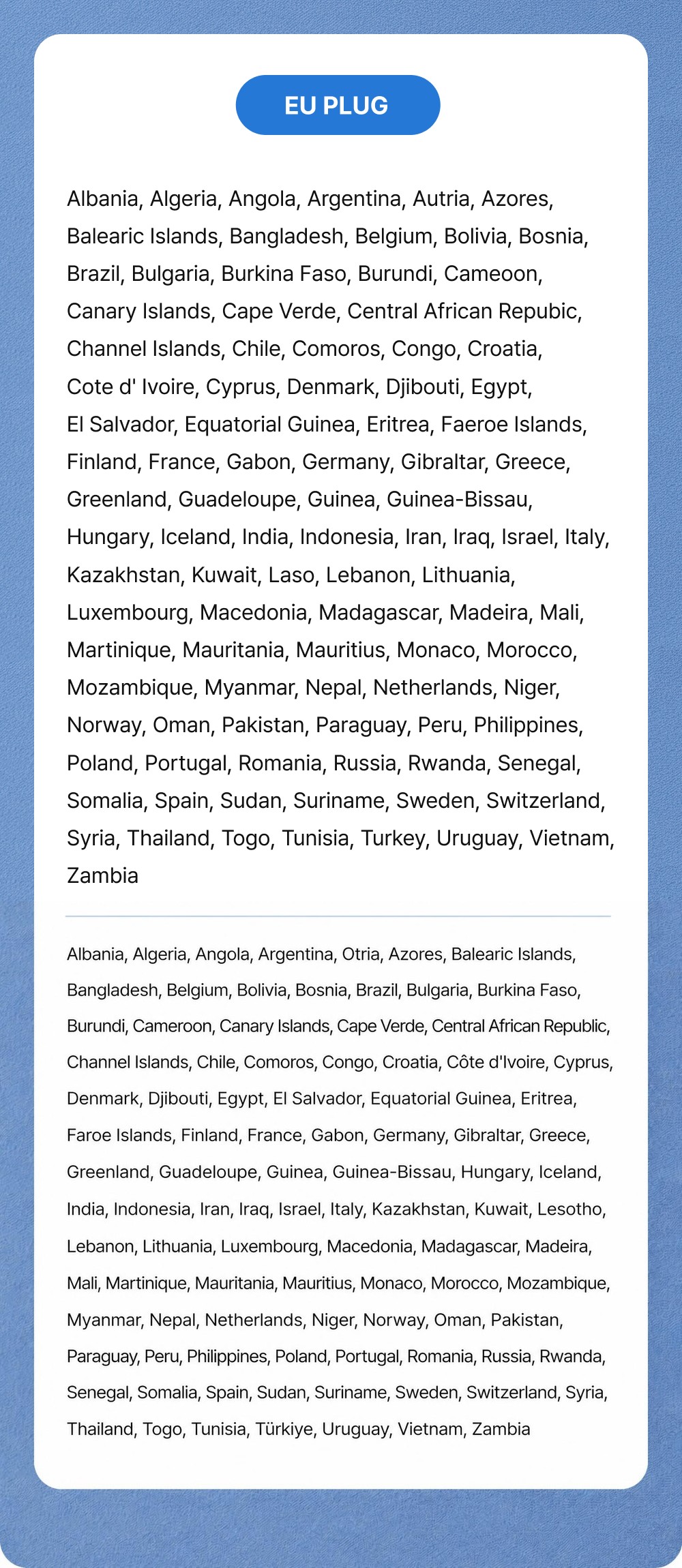 EU PLUG

Albania, Algeria, Angola, Argentina, Autria, Azores, Balearic Islands, Bangladesh, Belgium, Bolivia, Bosnia, Brazil, Bulgaria, Burkina Faso, Burundi, Cameoon, Canary Islands, Cape Verde, Central African Repubic, Channel Islands, Chile, Comoros, Congo, Croatia, Cote d' Ivoire, Cyprus, Denmark, Djibouti, Egypt, El Salvador, Equatorial Guinea, Eritrea, Faeroe Islands, Finland, France, Gabon, Germany, Gibraltar, Greece, Greenland, Guadeloupe, Guinea, Guinea-Bissau, Hungary, Iceland, India, Indonesia, Iran, Iraq, Israel, Italy, Kazakhstan, Kuwait, Laso, Lebanon, Lithuania, Luxembourg, Macedonia, Madagascar, Madeira, Mali, Martinique, Mauritania, Mauritius, Monaco, Morocco, Mozambique, Myanmar, Nepal, Netherlands, Niger, Norway, Oman, Pakistan, Paraguay, Peru, Philippines, Poland, Portugal, Romania, Russia, Rwanda, Senegal, Somalia, Spain, Sudan, Suriname, Sweden, Switzerland, Syria, Thailand, Togo, Tunisia, Turkey, Uruguay, Vietnam, Zambia

Albania, Algeria, Angola, Argentina, Otria, Azores, Balearic Islands, Bangladesh, Belgium, Bolivia, Bosnia, Brazil, Bulgaria, Burkina Faso, Burundi, Cameroon, Canary Islands, Cape Verde, Central African Republic, Channel Islands, Chile, Comoros, Congo, Croatia, Côte d'Ivoire, Cyprus, Denmark, Djibouti, Egypt, El Salvador, Equatorial Guinea, Eritrea, Faroe Islands, Finland, France, Gabon, Germany, Gibraltar, Greece, Greenland, Guadeloupe, Guinea, Guinea-Bissau, Hungary, Iceland, India, Indonesia, Iran, Iraq, Israel, Italy, Kazakhstan, Kuwait, Lesotho, Lebanon, Lithuania, Luxembourg, Macedonia, Madagascar, Madeira, Mali, Martinique, Mauritania, Mauritius, Monaco, Morocco, Mozambique, Myanmar, Nepal, Netherlands, Niger, Norway, Oman, Pakistan, Paraguay, Peru, Philippines, Poland, Portugal, Romania, Russia, Rwanda, Senegal, Somalia, Spain, Sudan, Suriname, Sweden, Switzerland, Syria, Thailand, Togo, Tunisia, Türkiye, Uruguay, Vietnam, Zambia